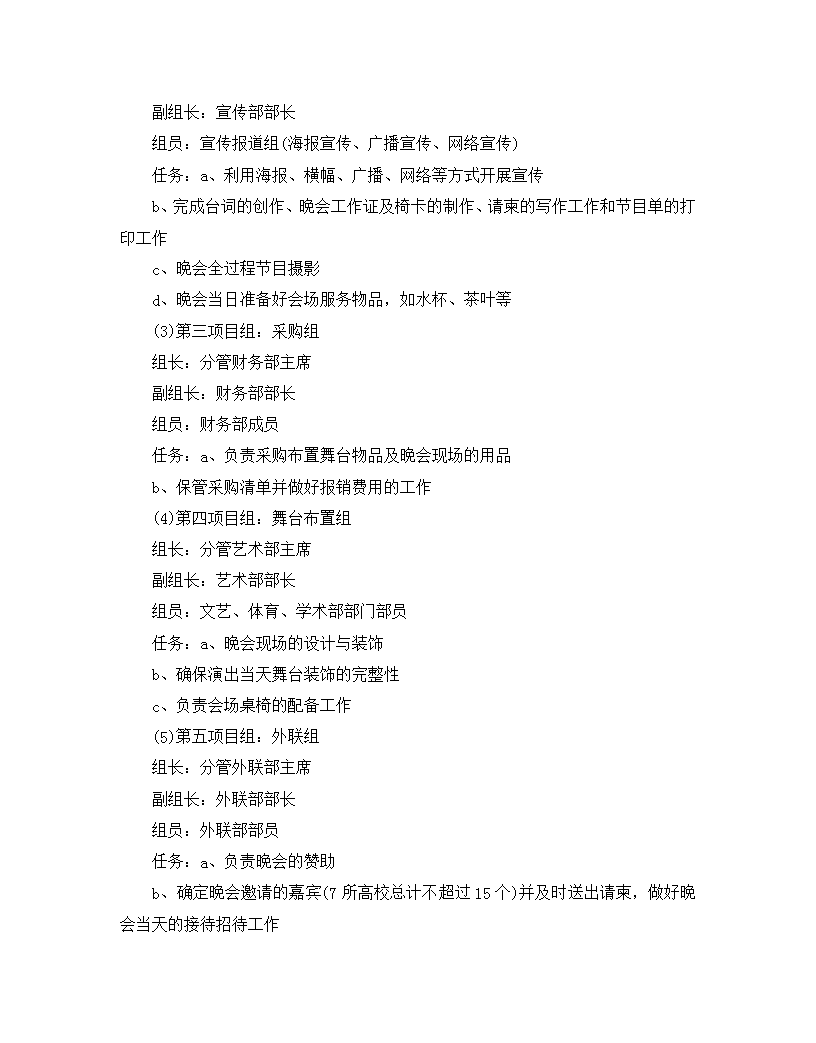 副组长：宣传部部长

组员：宣传报道组(海报宣传、广播宣传、网络宣传)

任务：a、利用海报、横幅、广播、网络等方式开展宣传

b、完成台词的创作、晚会工作证及椅卡的制作、请柬的写作工作和节目单的打印工作

c、晚会全过程节目摄影

d、晚会当日准备好会场服务物品，如水杯、茶叶等

(3)第三项目组：采购组

组长：分管财务部主席

副组长：财务部部长

组员：财务部成员

任务：a、负责采购布置舞台物品及晚会现场的用品

b、保管采购清单并做好报销费用的工作

(4)第四项目组：舞台布置组

组长：分管艺术部主席

副组长：艺术部部长

组员：文艺、体育、学术部部门部员

任务：a、晚会现场的设计与装饰

b、确保演出当天舞台装饰的完整性

c、负责会场桌椅的配备工作

(5)第五项目组：外联组

组长：分管外联部主席

副组长：外联部部长

组员：外联部部员

任务：a、负责晚会的赞助

b、确定晚会邀请的嘉宾(7所高校总计不超过15个)并及时送出请柬，做好晚会当天的接待招待工作